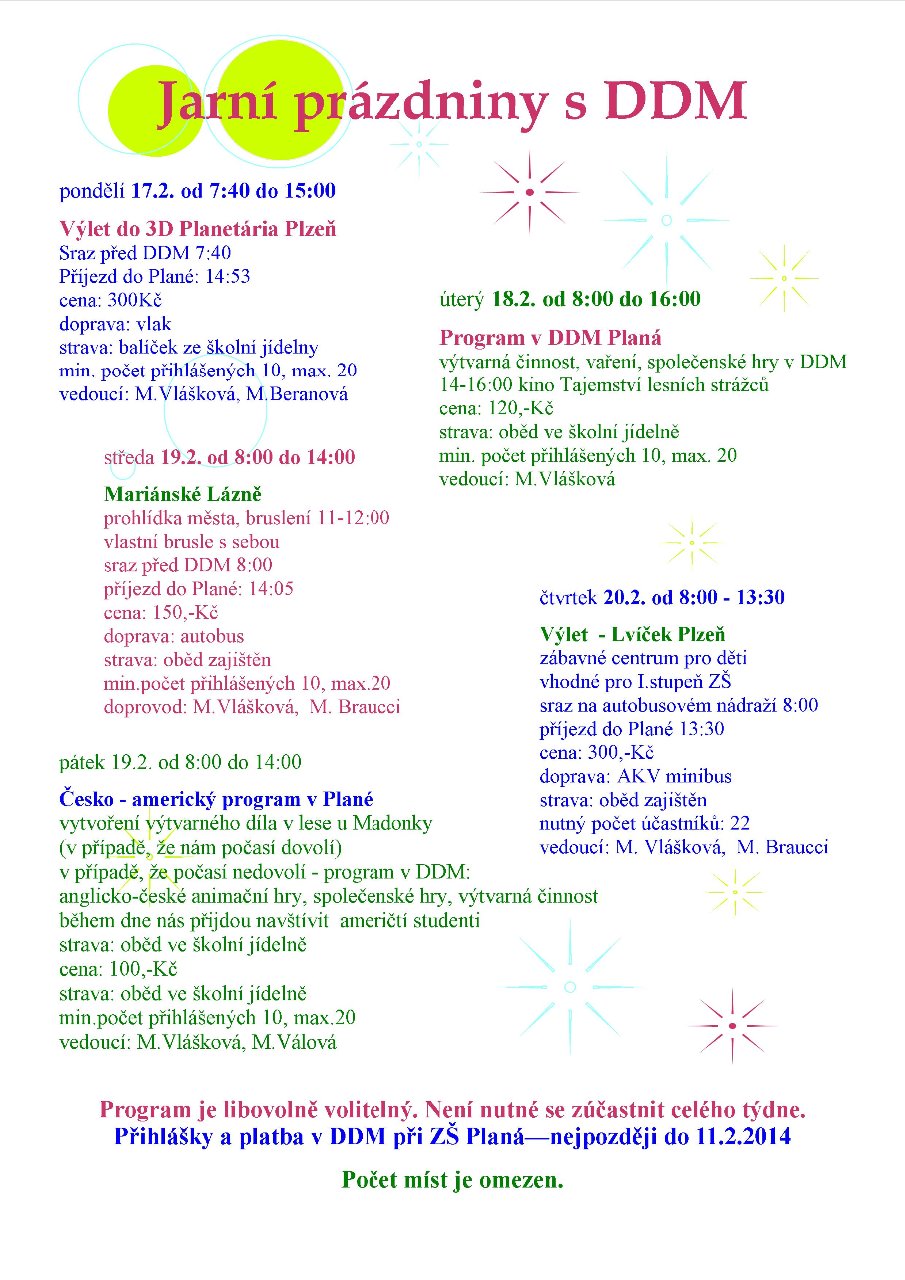 Jarní prázdniny s DDM

pondělí 17.2. od 7:40 do 15:00

Výlet do 3D Planetária Plzeň
Sraz před DDM 7:40
Příjezd do Plané: 14:53
cena: 300Kč
doprava: vlak
strava: balíček ze školní jídelny
min. počet přihlášených 10, max. 20
vedoucí: M.Vlášková, M.Beranová

úterý 18.2. od 8:00 do 16:00

Program v DDM Planá
výtvarná činnost, vaření, společenské hry v DDM
14-16:00 kino Tajemství lesních strážců
cena: 120,-Kč
strava: oběd ve školní jídelně
min. počet přihlášených 10, max. 20
vedoucí: M.Vlášková

středa 19.2. od 8:00 do 14:00

Mariánské Lázně
prohlídka města, bruslení 11-12:00
vlastní brusle s sebou
sraz před DDM 8:00
příjezd do Plané: 14:05
cena: 150,-Kč
doprava: autobus
strava: oběd zajištěn
min.počet přihlášených 10, max.20
doprovod: M.Vlášková, M. Braucci

čtvrtek 20.2. od 8:00 - 13:30

Výlet - Lvíček Plzeň
zábavné centrum pro děti
vhodné pro I.stupeň ZŠ
sraz na autobusovém nádraží 8:00
příjezd do Plané 13:30
cena: 300,-Kč
doprava: AKV minibus
strava: oběd zajištěn
nutný počet účastníků: 22
vedoucí: M. Vlášková, M. Braucci

pátek 19.2. od 8:00 do 14:00

Česko - americký program v Plané
vytvoření výtvarného díla v lese u Madonky
(v případě, že nám počasí dovolí)
v případě, že počasí nedovolí - program v DDM:
anglicko-české animační hry, společenské hry, výtvarná činnost
během dne nás přijdou navštívit američtí studenti
strava: oběd ve školní jídelně
cena: 100,-Kč
strava: oběd ve školní jídelně
min.počet přihlášených 10, max.20
vedoucí: M.Vlášková, M.Válová

Program je libovolně volitelný. Není nutné se zúčastnit celého týdne.
Přihlášky a platba v DDM při ZŠ Planá—nejpozději do 11.2.2014

Počet míst je omezen.